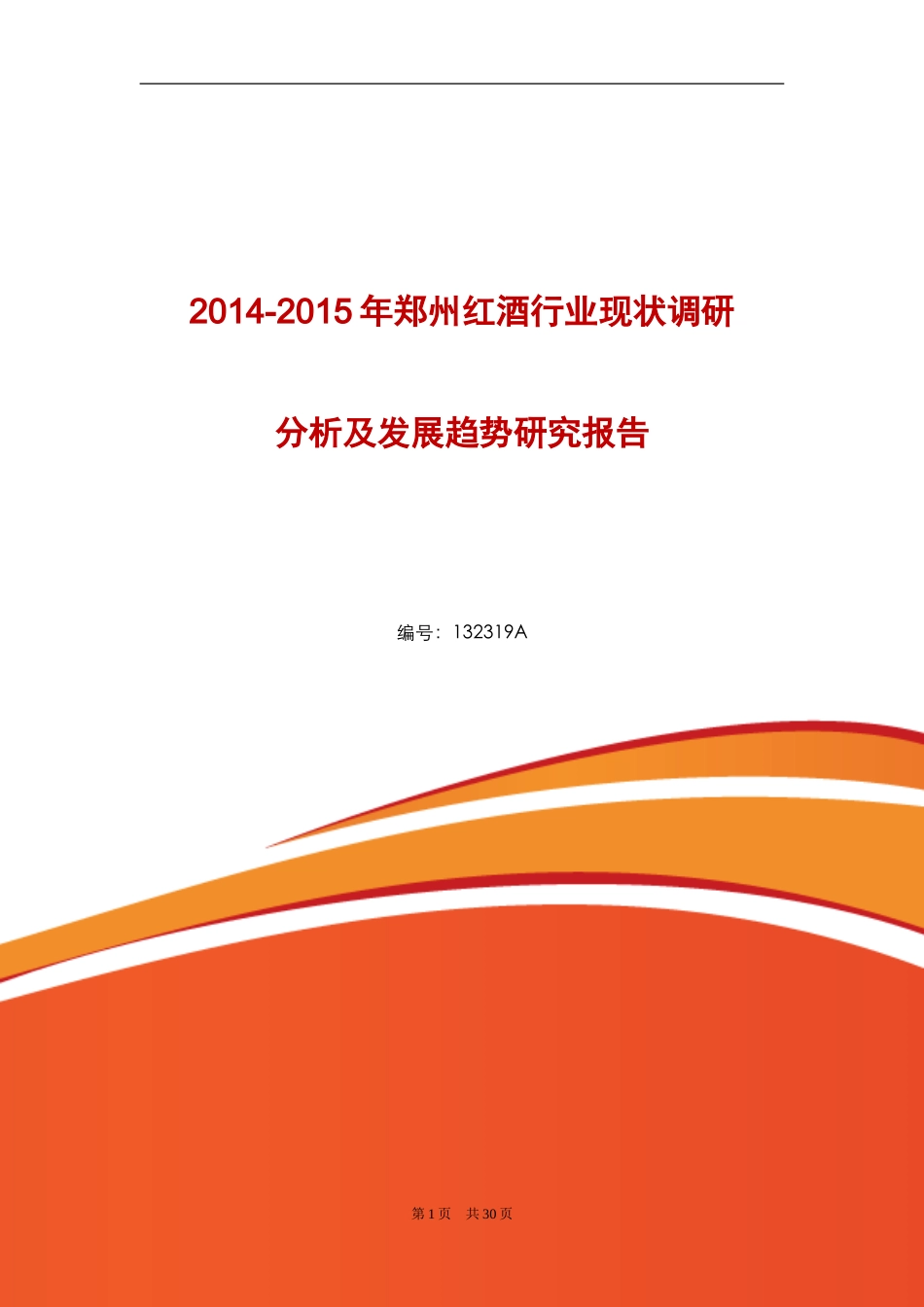 2014-2015年郑州红酒行业现状调研

分析及发展趋势研究报告

编号：132319A

第1页 共30页